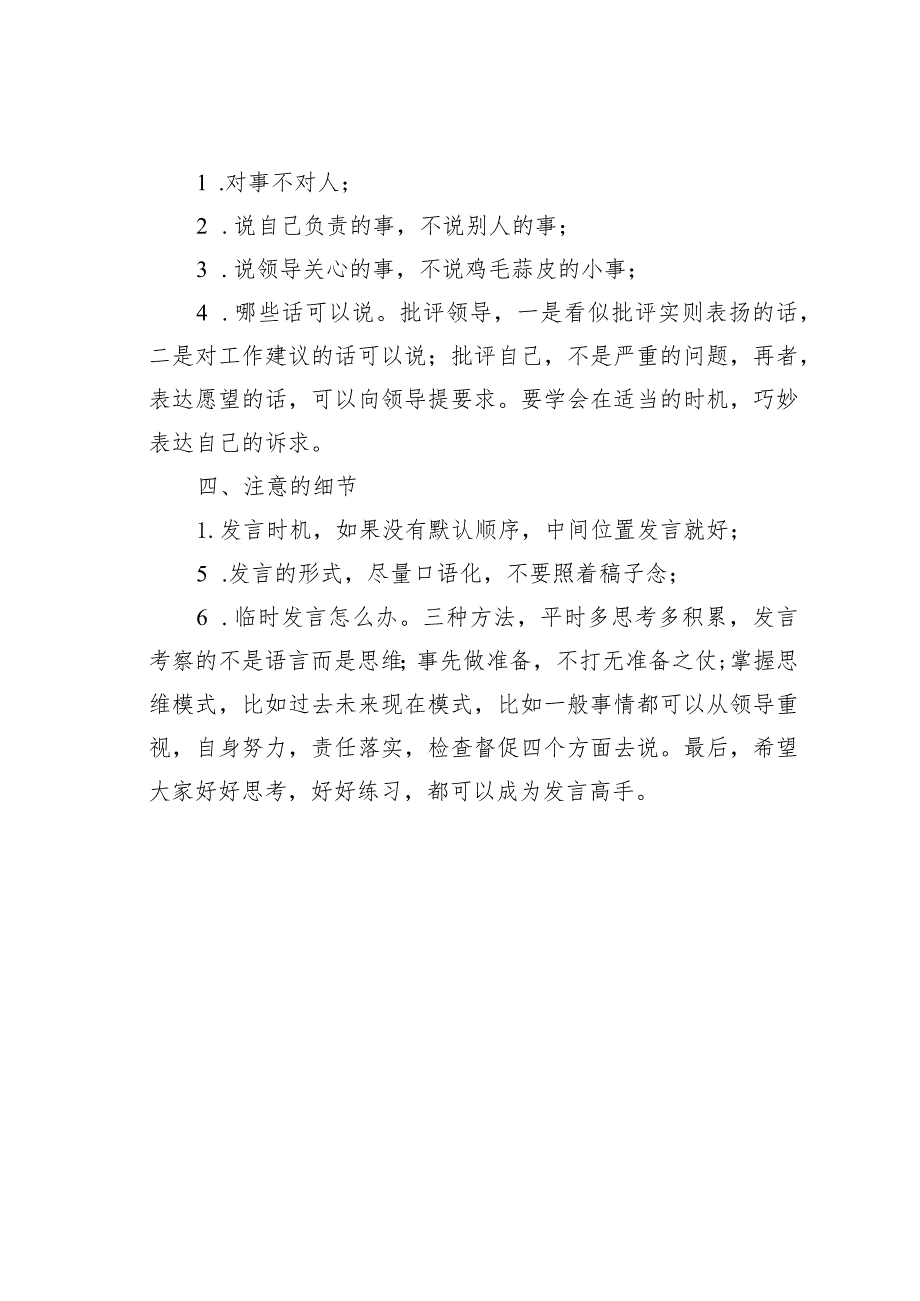 1 .对事不对人；

2 .说自己负责的事，不说别人的事；

3 .说领导关心的事，不说鸡毛蒜皮的小事；

4 .哪些话可以说。批评领导，一是看似批评实则表扬的话，二是对工作建议的话可以说；批评自己，不是严重的问题，再者，表达愿望的话，可以向领导提要求。要学会在适当的时机，巧妙表达自己的诉求。

四、注意的细节

1.发言时机，如果没有默认顺序，中间位置发言就好；

5 .发言的形式，尽量口语化，不要照着稿子念；

6 .临时发言怎么办。三种方法，平时多思考多积累，发言考察的不是语言而是思维;事先做准备，不打无准备之仗;掌握思维模式，比如过去未来现在模式，比如一般事情都可以从领导重视，自身努力，责任落实，检查督促四个方面去说。最后，希望大家好好思考，好好练习，都可以成为发言高手。